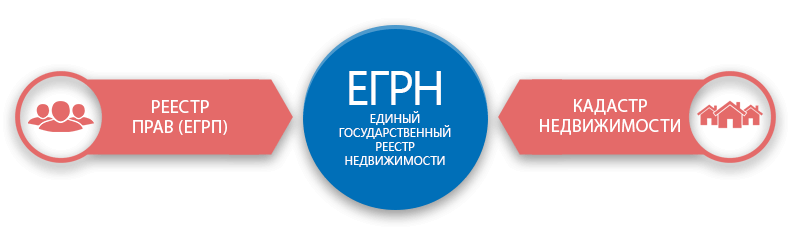 РЕЕСТР ПРАВ (ЕГРП)

ЕГРН
ЕДИНЫЙ ГОСУДАРСТВЕННЫЙ РЕЕСТР НЕДВИЖИМОСТИ

КАДАСТР НЕДВИЖИМОСТИ